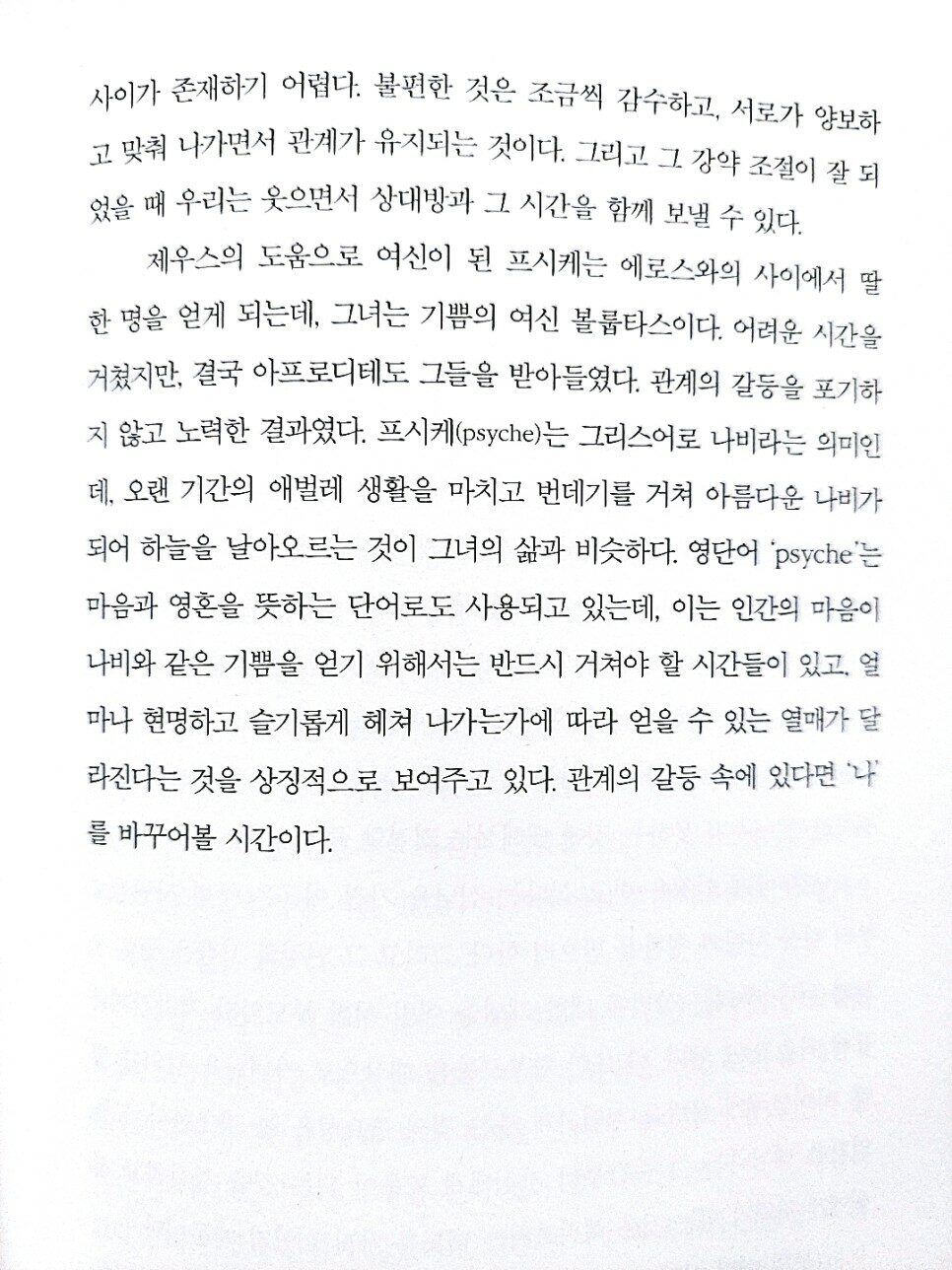 사이가 존재하기 어렵다. 불편한 것은 조금씩 감수하고, 서로가 양보하고 맞춰 나가면서 관계가 유지되는 것이다. 그리고 그 강약 조절이 잘 되었을 때 우리는 웃으면서 상대방과 그 시간을 함께 보낼 수 있다.

제우스의 도움으로 여신이 된 프시케는 에로스와의 사이에서 딸 한 명을 얻게 되는데, 그녀는 기쁨의 여신 볼룹타스이다. 어려운 시간을 거쳤지만, 결국 아프로디테도 그들을 받아들였다. 관계의 갈등을 포기하지 않고 노력한 결과였다. 프시케(psyche)는 그리스어로 나비라는 의미인데, 오랜 기간의 애벌레 생활을 마치고 번데기를 거쳐 아름다운 나비가 되어 하늘을 날아오르는 것이 그녀의 삶과 비슷하다. 영단어 'psyche'는 마음과 영혼을 뜻하는 단어로도 사용되고 있는데, 이는 인간의 마음이 나비와 같은 기쁨을 얻기 위해서는 반드시 거쳐야 할 시간들이 있고, 얼마나 현명하고 슬기롭게 헤쳐 나가는가에 따라 얻을 수 있는 열매가 달라진다는 것을 상징적으로 보여주고 있다. 관계의 갈등 속에 있다면 '나'를 바꾸어볼 시간이다.